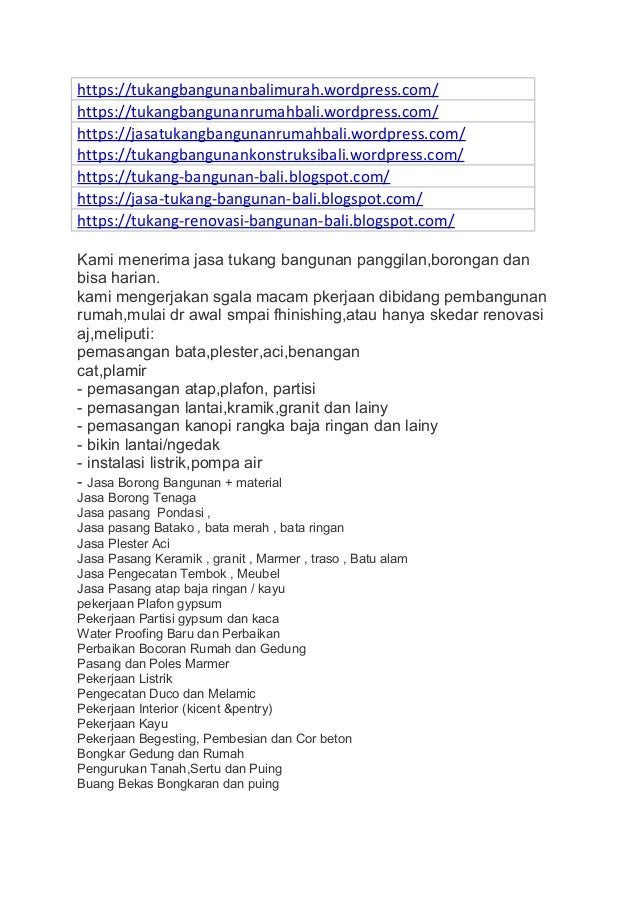 | https://tukangbangunanbalimurah.wordpress.com/ |
|---|
| https://tukangbangunanrumahbali.wordpress.com/ |
| https://jasatukangbangunanrumahbali.wordpress.com/ |
| https://tukangbangunankonstruksibali.wordpress.com/ |
| https://tukang-bangunan-bali.blogspot.com/ |
| https://jasa-tukang-bangunan-bali.blogspot.com/ |
| https://tukang-renovasi-bangunan-bali.blogspot.com/ |

Kami menerima jasa tukang bangunan panggilan,borongan dan bisa harian.
kami mengerjakan sgala macam pkerjaan dibidang pembangunan rumah,mulai dr awal smpai fhinishing,atau hanya skedar renovasi aj,meliputi:
pemasangan bata,plester,aci,benangan
cat,plamir
- pemasangan atap,plafon, partisi
- pemasangan lantai,kramik,granit dan lainy
- pemasangan kanopi rangka baja ringan dan lainy
- bikin lantai/ngedak
- instalasi listrik,pompa air
- Jasa Borong Bangunan + material
Jasa Borong Tenaga
Jasa pasang Pondasi ,
Jasa pasang Batako , bata merah , bata ringan
Jasa Plester Aci
Jasa Pasang Keramik , granit , Marmer , traso , Batu alam
Jasa Pengecatan Tembok , Meubel
Jasa Pasang atap baja ringan / kayu
pekerjaan Plafon gypsum
Pekerjaan Partisi gypsum dan kaca
Water Proofing Baru dan Perbaikan
Perbaikan Bocoran Rumah dan Gedung
Pasang dan Poles Marmer
Pekerjaan Listrik
Pengecatan Duco dan Melamic
Pekerjaan Interior (kicent &pentry)
Pekerjaan Kayu
Pekerjaan Begesting, Pembesian dan Cor beton
Bongkar Gedung dan Rumah
Pengurukan Tanah,Sertu dan Puing
Buang Bekas Bongkaran dan puing